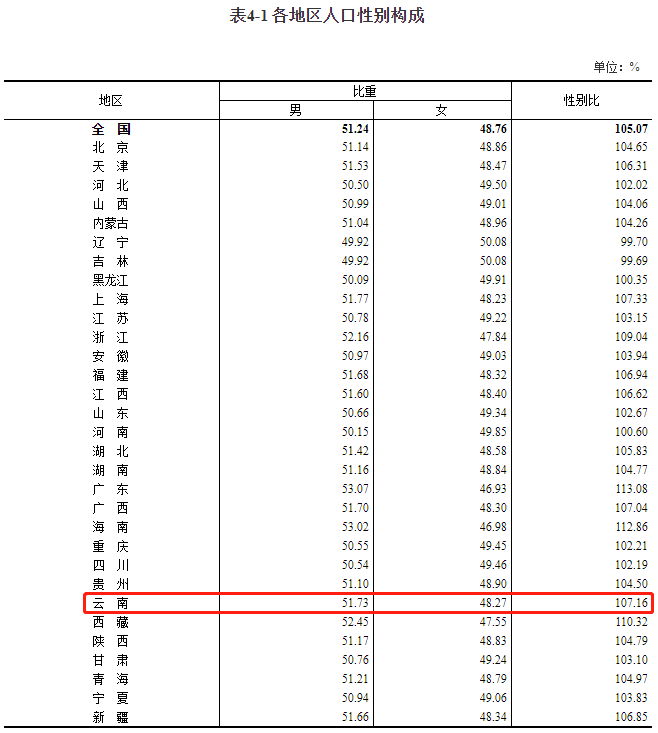 表4-1各地区人口性别构成

单位：%

| 地区 | 比重 |  | 性别比 |
|---|---|---|---|
|  | 男 | 女 |  |
| 全 国 | 51.24 | 48.76 | 105.07 |
| 北 京 | 51.14 | 48.86 | 104.65 |
| 天 津 | 51.53 | 48.47 | 106.31 |
| 河 北 | 50.50 | 49.50 | 102.02 |
| 山 西 | 50.99 | 49.01 | 104.06 |
| 内蒙古 | 51.04 | 48.96 | 104.26 |
| 辽 宁 | 49.92 | 50.08 | 99.70 |
| 吉 林 | 49.92 | 50.08 | 99.69 |
| 黑龙江 | 50.09 | 49.91 | 100.35 |
| 上 海 | 51.77 | 48.23 | 107.33 |
| 江 苏 | 50.78 | 49.22 | 103.15 |
| 浙 江 | 52.16 | 47.84 | 109.04 |
| 安 徽 | 50.97 | 49.03 | 103.94 |
| 福 建 | 51.68 | 48.32 | 106.94 |
| 江 西 | 51.60 | 48.40 | 106.62 |
| 山 东 | 50.66 | 49.34 | 102.67 |
| 河 南 | 50.15 | 49.85 | 100.60 |
| 湖 北 | 51.42 | 48.58 | 105.83 |
| 湖 南 | 51.16 | 48.84 | 104.77 |
| 广 东 | 53.07 | 46.93 | 113.08 |
| 广 西 | 51.70 | 48.30 | 107.04 |
| 海 南 | 53.02 | 46.98 | 112.86 |
| 重 庆 | 50.55 | 49.45 | 102.21 |
| 四 川 | 50.54 | 49.46 | 102.19 |
| 贵 州 | 51.10 | 48.90 | 104.50 |
| 云 南 | 51.73 | 48.27 | 107.16 |
| 西 藏 | 52.45 | 47.55 | 110.32 |
| 陕 西 | 51.17 | 48.83 | 104.79 |
| 甘 肃 | 50.76 | 49.24 | 103.10 |
| 青 海 | 51.21 | 48.79 | 104.97 |
| 宁 夏 | 50.94 | 49.06 | 103.83 |
| 新 疆 | 51.66 | 48.34 | 106.85 |